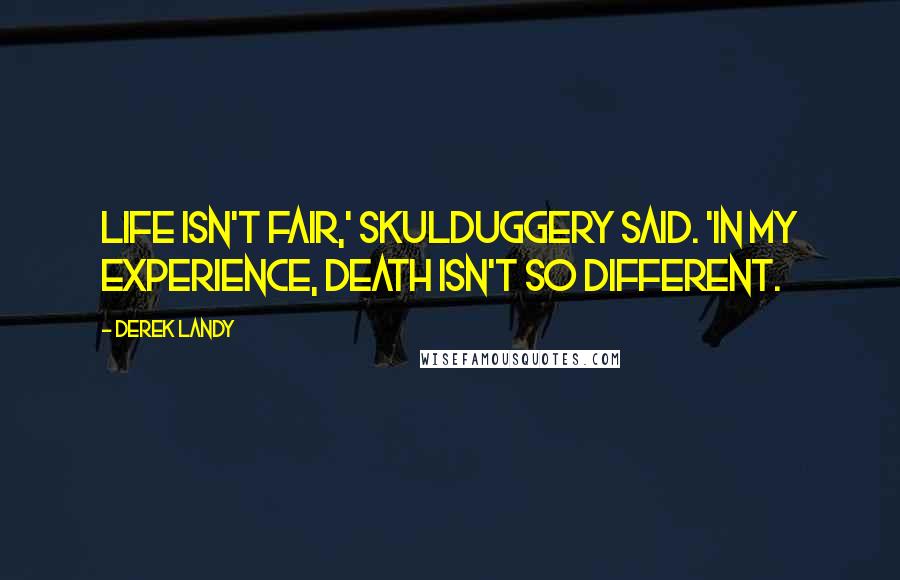 LIFE ISN'T FAIR,' SKULDUGGERY SAID. 'IN MY EXPERIENCE, DEATH ISN'T SO DIFFERENT.

- DEREK LANDY

WISEFAMOUSQUOTES.COM